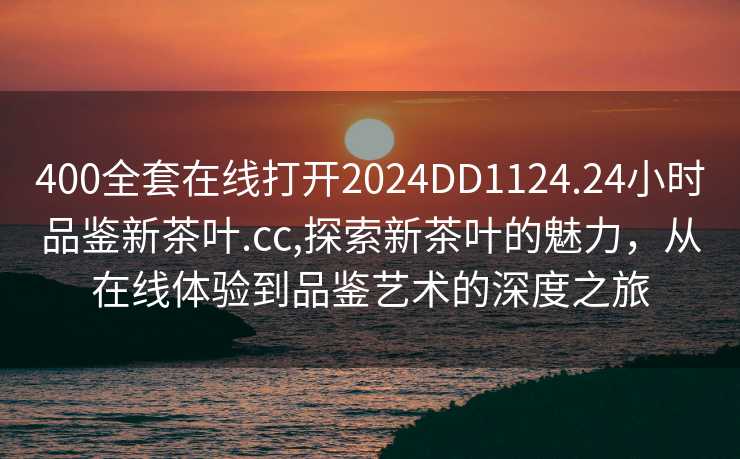 400全套在线打开2024DD1124.24小时品鉴新茶叶.cc,探索新茶叶的魅力，从在线体验到品鉴艺术的深度之旅